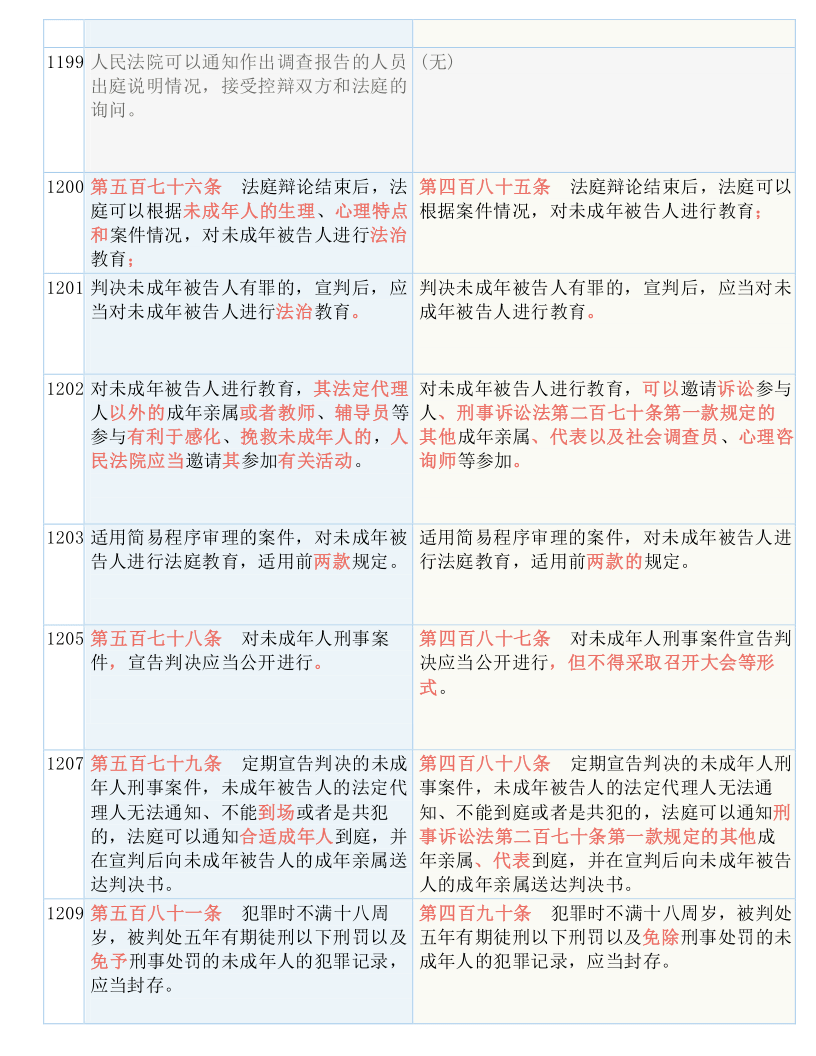 | | | |
|---|---|---|
| 1199 | 人民法院可以通知作出调查报告的人员出庭说明情况，接受控辩双方和法庭的询问。 | （无） |
| 1200 | 第五百七十六条　法庭辩论结束后，法庭可以根据未成年人的生理、心理特点和案件情况，对未成年被告人进行法治教育； | 第四百八十五条　法庭辩论结束后，法庭可以根据案件情况，对未成年被告人进行教育； |
| 1201 | 判决未成年被告人有罪的，宣判后，应当对未成年被告人进行法治教育。 | 判决未成年被告人有罪的，宣判后，应当对未成年被告人进行教育。 |
| 1202 | 对未成年被告人进行教育，其法定代理人以外的成年亲属或者教师、辅导员等参与有利于感化、挽救未成年人的，人民法院应当邀请其参加有关活动。 | 对未成年被告人进行教育，可以邀请诉讼参与人、刑事诉讼法第二百七十条第一款规定的其他成年亲属、代表以及社会调查员、心理咨询师等参加。 |
| 1203 | 适用简易程序审理的案件，对未成年被告人进行法庭教育，适用前两款规定。 | 适用简易程序审理的案件，对未成年被告人进行法庭教育，适用前两款的规定。 |
| 1205 | 第五百七十八条　对未成年人刑事案件，宣告判决应当公开进行。 | 第四百八十七条　对未成年人刑事案件宣告判决应当公开进行，但不得采取召开大会等形式。 |
| 1207 | 第五百七十九条　定期宣告判决的未成年人刑事案件，未成年被告人的法定代理人无法通知、不能到场或者是共犯的，法庭可以通知合适成年人到庭，并在宣判后向未成年被告人的成年亲属送达判决书。 | 第四百八十八条　定期宣告判决的未成年人刑事案件，未成年被告人的法定代理人无法通知、不能到庭或者是共犯的，法庭可以通知刑事诉讼法第二百七十条第一款规定的其他成年亲属、代表到庭，并在宣判后向未成年被告人的成年亲属送达判决书。 |
| 1209 | 第五百八十一条　犯罪时不满十八周岁，被判处五年有期徒刑以下刑罚以及免予刑事处罚的未成年人的犯罪记录，应当封存。 | 第四百九十条　犯罪时不满十八周岁，被判处五年有期徒刑以下刑罚以及免除刑事处罚的未成年人的犯罪记录，应当封存。 |